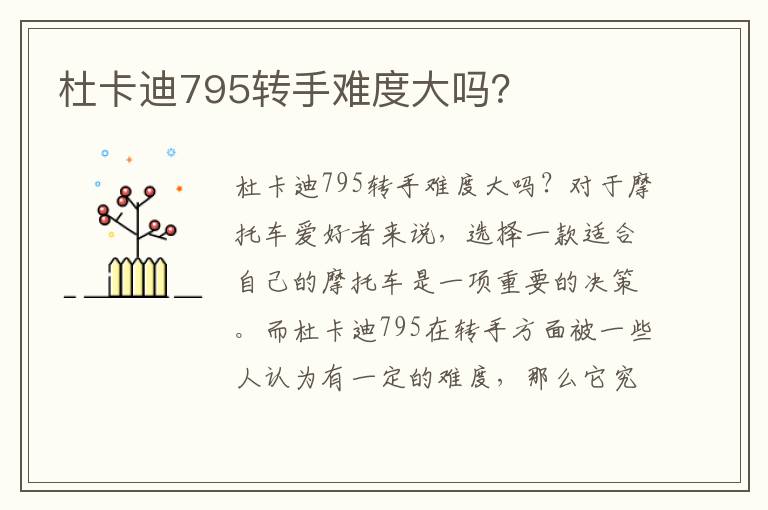 杜卡迪795转手难度大吗?

杜卡迪795转手难度大吗？对于摩托车爱好者来说，选择一款适合自己的摩托车是一项重要的决策。而杜卡迪795在转手方面被一些人认为有一定的难度，那么它究